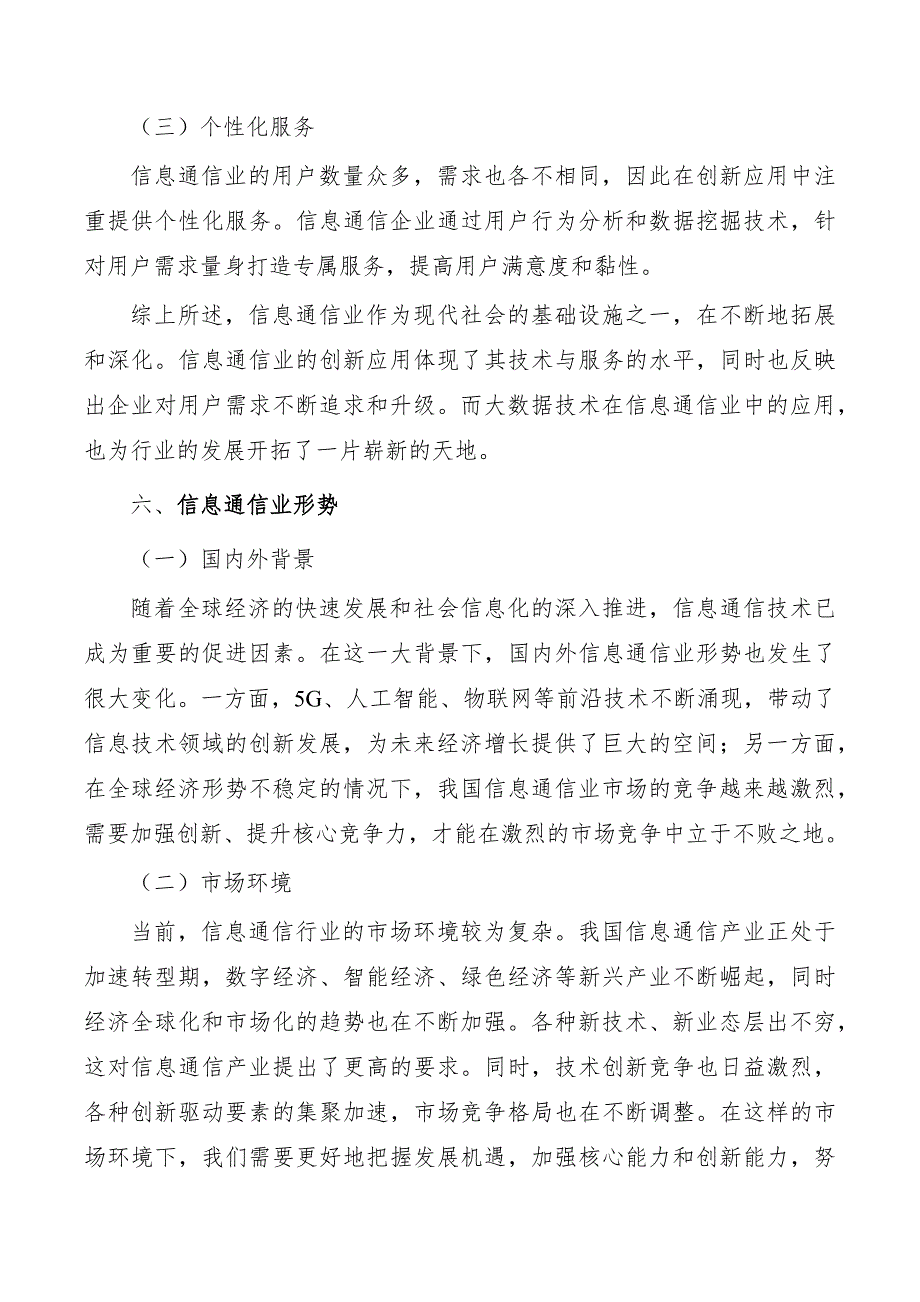 （三）个性化服务

信息通信业的用户数量众多，需求也各不相同，因此在创新应用中注重提供个性化服务。信息通信企业通过用户行为分析和数据挖掘技术，针对用户需求量身打造专属服务，提高用户满意度和黏性。

综上所述，信息通信业作为现代社会的基础设施之一，在不断地拓展和深化。信息通信业的创新应用体现了其技术与服务的水平，同时也反映出企业对用户需求不断追求和升级。而大数据技术在信息通信业中的应用，也为行业的发展开拓了一片崭新的天地。

六、信息通信业形势

（一）国内外背景

随着全球经济的快速发展和社会信息化的深入推进，信息通信技术已成为重要的促进因素。在这一大背景下，国内外信息通信业形势也发生了很大变化。一方面，5G、人工智能、物联网等前沿技术不断涌现，带动了信息技术领域的创新发展，为未来经济增长提供了巨大的空间；另一方面，在全球经济形势不稳定的情况下，我国信息通信业市场的竞争越来越激烈，需要加强创新、提升核心竞争力，才能在激烈的市场竞争中立于不败之地。

（二）市场环境

当前，信息通信行业的市场环境较为复杂。我国信息通信产业正处于加速转型期，数字经济、智能经济、绿色经济等新兴产业不断崛起，同时经济全球化和市场化的趋势也在不断加强。各种新技术、新业态层出不穷，这对信息通信产业提出了更高的要求。同时，技术创新竞争也日益激烈，各种创新驱动要素的集聚加速，市场竞争格局也在不断调整。在这样的市场环境下，我们需要更好地把握发展机遇，加强核心能力和创新能力，努